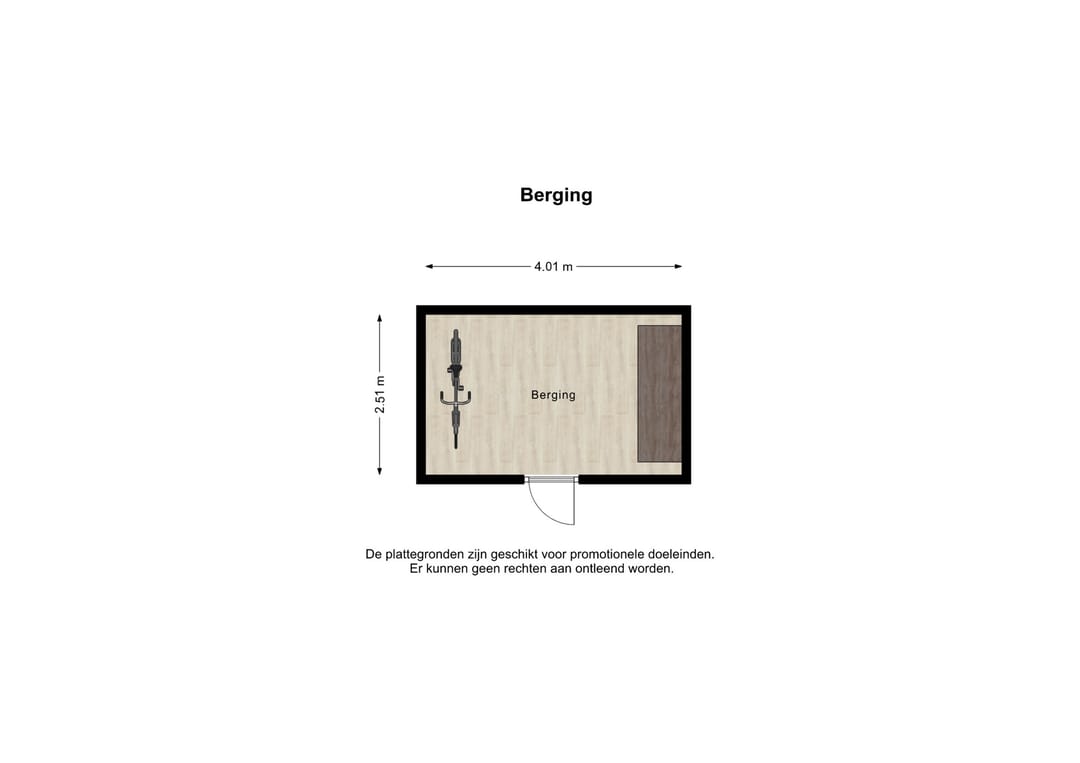 Berging

4.01 m

2.51 m

Berging

De plattegronden zijn geschikt voor promotionele doeleinden.
Er kunnen geen rechten aan ontleend worden.